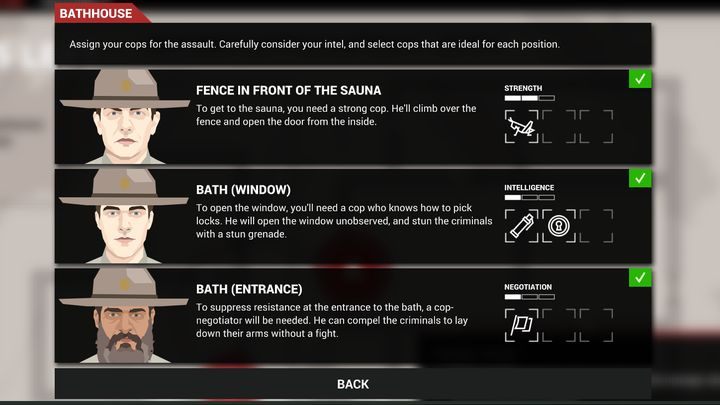 BATHHOUSE

Assign your cops for the assault. Carefully consider your intel, and select cops that are ideal for each position.

FENCE IN FRONT OF THE SAUNA

To get to the sauna, you need a strong cop. He'll climb over the fence and open the door from the inside.

STRENGTH

BATH (WINDOW)

To open the window, you'll need a cop who knows how to pick locks. He will open the window unobserved, and stun the criminals with a stun grenade.

INTELLIGENCE

BATH (ENTRANCE)

To suppress resistance at the entrance to the bath, a cop-negotiator will be needed. He can compel the criminals to lay down their arms without a fight.

NEGOTIATION

BACK